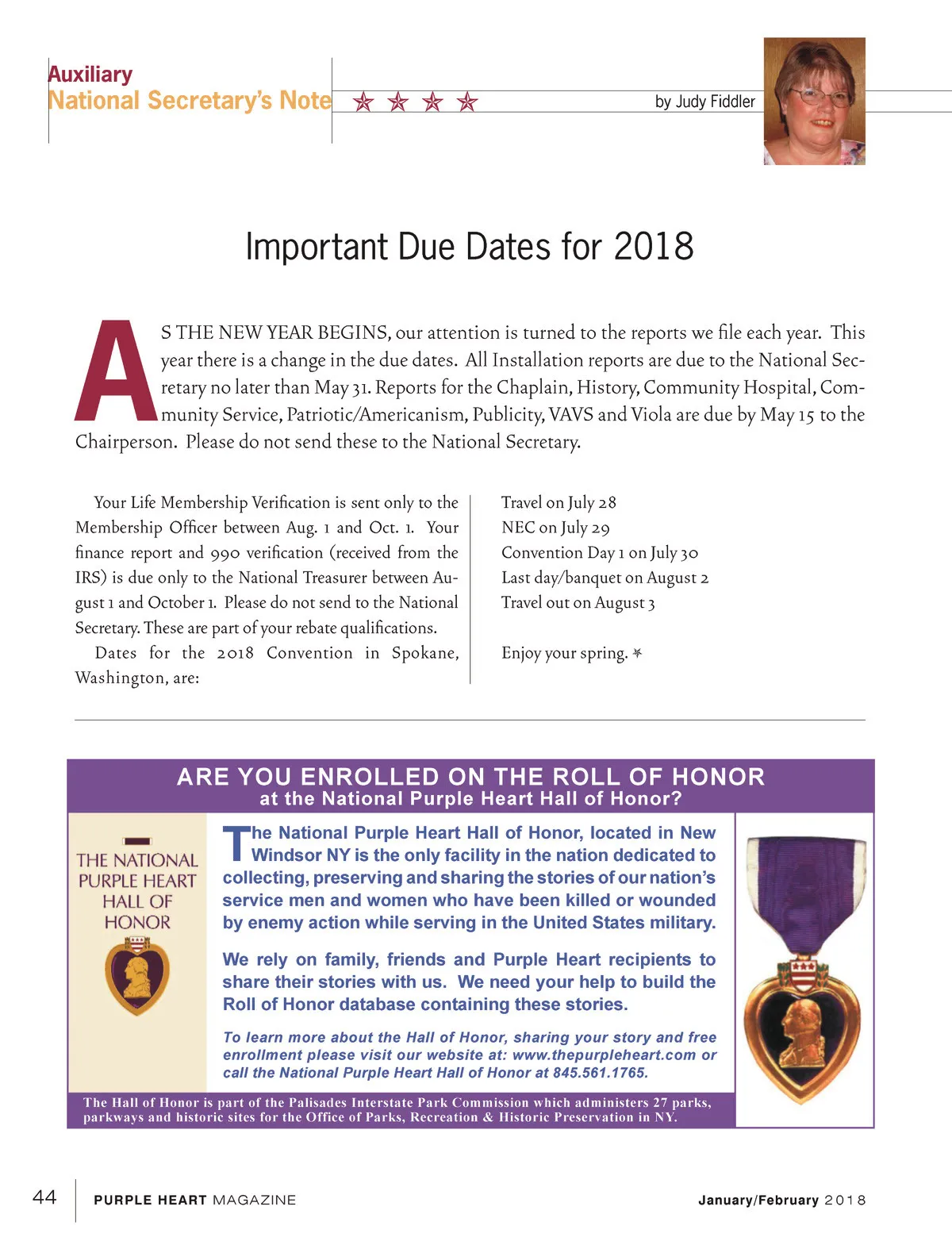 Auxiliary
National Secretary's Note

by Judy Fiddler

Important Due Dates for 2018

AS THE NEW YEAR BEGINS, our attention is turned to the reports we file each year. This year there is a change in the due dates. All Installation reports are due to the National Secretary no later than May 31. Reports for the Chaplain, History, Community Hospital, Community Service, Patriotic/Americanism, Publicity, VAVS and Viola are due by May 15 to the Chairperson. Please do not send these to the National Secretary.

Your Life Membership Verification is sent only to the Membership Officer between Aug. 1 and Oct. 1. Your finance report and 990 verification (received from the IRS) is due only to the National Treasurer between August 1 and October 1. Please do not send to the National Secretary. These are part of your rebate qualifications.

Dates for the 2018 Convention in Spokane, Washington, are:

Travel on July 28
NEC on July 29
Convention Day 1 on July 30
Last day/banquet on August 2
Travel out on August 3

Enjoy your spring.

ARE YOU ENROLLED ON THE ROLL OF HONOR
at the National Purple Heart Hall of Honor?

THE NATIONAL PURPLE HEART HALL OF HONOR

The National Purple Heart Hall of Honor, located in New Windsor NY is the only facility in the nation dedicated to collecting, preserving and sharing the stories of our nation's service men and women who have been killed or wounded by enemy action while serving in the United States military.

We rely on family, friends and Purple Heart recipients to share their stories with us. We need your help to build the Roll of Honor database containing these stories.

To learn more about the Hall of Honor, sharing your story and free enrollment please visit our website at: www.thepurpleheart.com or call the National Purple Heart Hall of Honor at 845.561.1765.

The Hall of Honor is part of the Palisades Interstate Park Commission which administers 27 parks, parkways and historic sites for the Office of Parks, Recreation & Historic Preservation in NY.

44 PURPLE HEART MAGAZINE January/February 2018